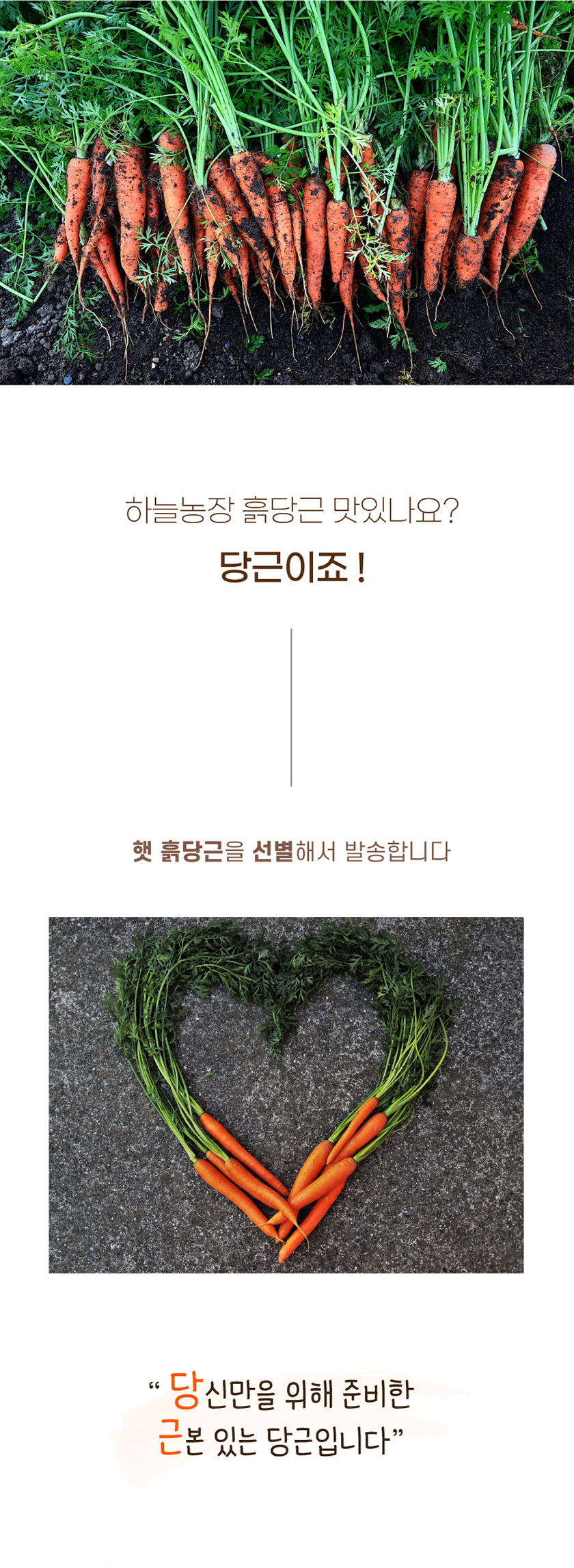 하늘농장 흙당근 맛있나요?

당근이죠!

햇 흙당근을 선별해서 발송합니다

" 당신만을 위해 준비한
근본 있는 당근입니다"